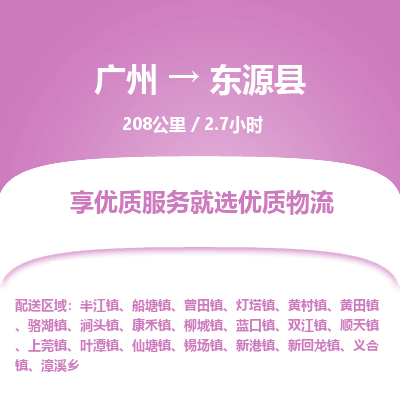 广州 → 东源县

208公里 / 2.7小时

享优质服务就选优质物流

配送区域：半江镇、船塘镇、曾田镇、灯塔镇、黄村镇、黄田镇、骆湖镇、涧头镇、康禾镇、柳城镇、蓝口镇、双江镇、顺天镇、上莞镇、叶潭镇、仙塘镇、锡场镇、新港镇、新回龙镇、义合镇、漳溪乡